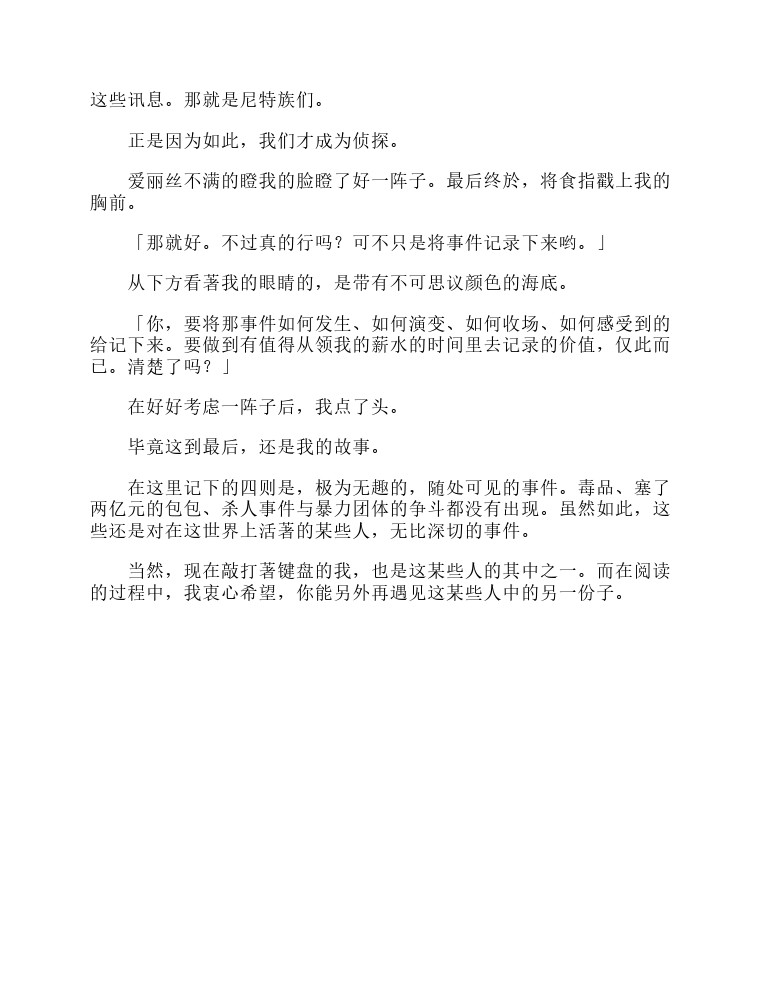 这些讯息。那就是尼特族们。

正是因为如此，我们才成为侦探。

爱丽丝不满的瞪我的脸瞪了好一阵子。最后终於，将食指戳上我的胸前。

「那就好。不过真的行吗？可不只是将事件记录下来哟。」

从下方看著我的眼睛的，是带有不可思议颜色的海底。

「你，要将那事件如何发生、如何演变、如何收场、如何感受到的给记下来。要做到有值得从领我的薪水的时间里去记录的价值，仅此而已。清楚了吗？」

在好好考虑一阵子后，我点了头。

毕竟这到最后，还是我的故事。

在这里记下的四则是，极为无趣的，随处可见的事件。毒品、塞了两亿元的包包、杀人事件与暴力团体的争斗都没有出现。虽然如此，这些还是对在这世界上活著的某些人，无比深切的事件。

当然，现在敲打著键盘的我，也是这某些人的其中之一。而在阅读的过程中，我衷心希望，你能另外再遇见这某些人中的另一份子。